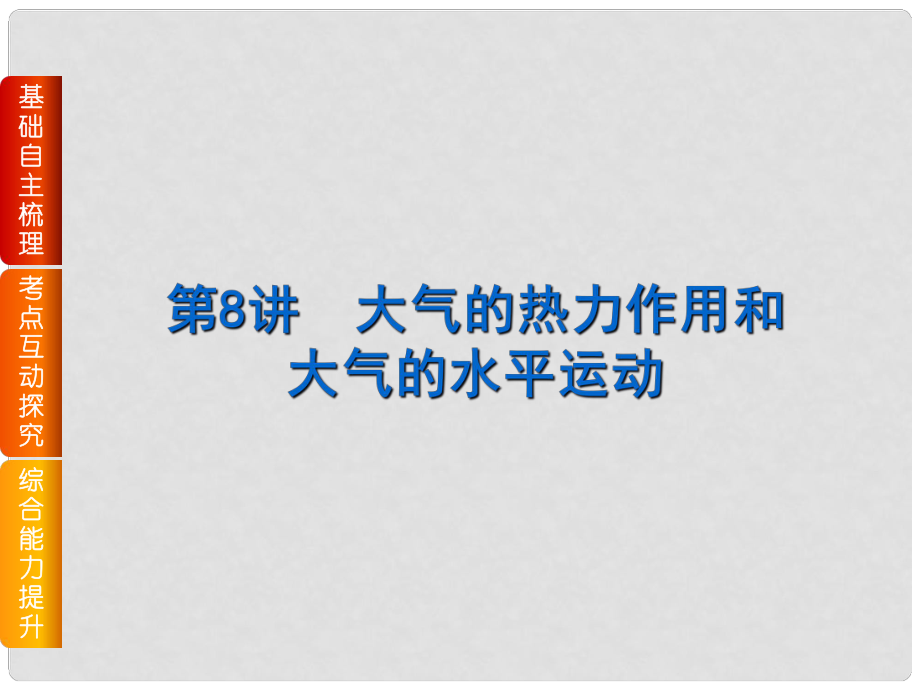 基础自主梳理

考点互动探究

综合能力提升

第8讲　大气的热力作用和大气的水平运动